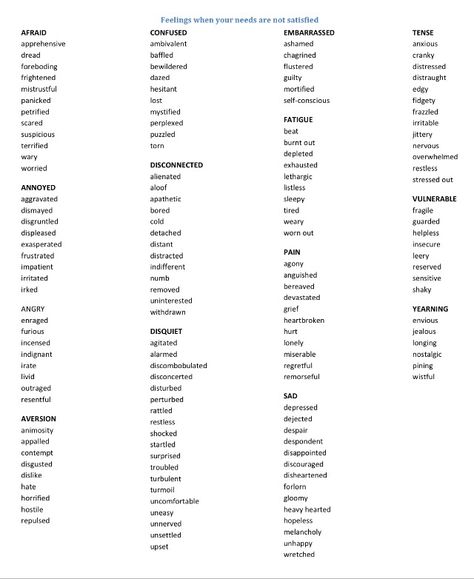 Feelings when your needs are not satisfied

AFRAID
apprehensive
dread
foreboding
frightened
mistrustful
panicked
petrified
scared
suspicious
terrified
wary
worried

ANNOYED
aggravated
dismayed
disgruntled
displeased
exasperated
frustrated
impatient
irritated
irked

ANGRY
enraged
furious
incensed
indignant
irate
livid
outraged
resentful

AVERSION
animosity
appalled
contempt
disgusted
dislike
hate
horrified
hostile
repulsed

CONFUSED
ambivalent
baffled
bewildered
dazed
hesitant
lost
mystified
perplexed
puzzled
torn

DISCONNECTED
alienated
aloof
apathetic
bored
cold
detached
distant
distracted
indifferent
numb
removed
uninterested
withdrawn

DISQUIET
agitated
alarmed
discombobulated
disconcerted
disturbed
perturbed
rattled
restless
shocked
startled
surprised
troubled
turbulent
turmoil
uncomfortable
uneasy
unnerved
unsettled
upset

EMBARRASSED
ashamed
chagrined
flustered
guilty
mortified
self-conscious

FATIGUE
beat
burnt out
depleted
exhausted
lethargic
listless
sleepy
tired
weary
worn out

PAIN
agony
anguished
bereaved
devastated
grief
heartbroken
hurt
lonely
miserable
regretful
remorseful

SAD
depressed
dejected
despair
despondent
disappointed
discouraged
disheartened
forlorn
gloomy
heavy hearted
hopeless
melancholy
unhappy
wretched

TENSE
anxious
cranky
distressed
distraught
edgy
fidgety
frazzled
irritable
jittery
nervous
overwhelmed
restless
stressed out

VULNERABLE
fragile
guarded
helpless
insecure
leery
reserved
sensitive
shaky

YEARNING
envious
jealous
longing
nostalgic
pining
wistful